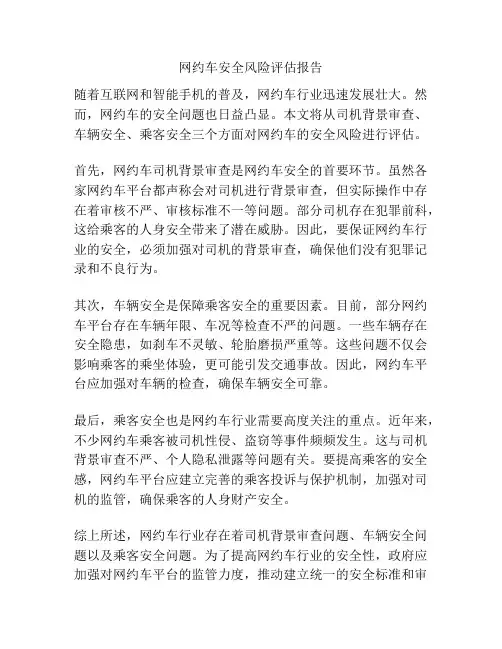 网约车安全风险评估报告

随着互联网和智能手机的普及，网约车行业迅速发展壮大。然而，网约车的安全问题也日益凸显。本文将从司机背景审查、车辆安全、乘客安全三个方面对网约车的安全风险进行评估。

首先，网约车司机背景审查是网约车安全的首要环节。虽然各家网约车平台都声称会对司机进行背景审查，但实际操作中存在着审核不严、审核标准不一等问题。部分司机存在犯罪前科，这给乘客的人身安全带来了潜在威胁。因此，要保证网约车行业的安全，必须加强对司机的背景审查，确保他们没有犯罪记录和不良行为。

其次，车辆安全是保障乘客安全的重要因素。目前，部分网约车平台存在车辆年限、车况等检查不严的问题。一些车辆存在安全隐患，如刹车不灵敏、轮胎磨损严重等。这些问题不仅会影响乘客的乘坐体验，更可能引发交通事故。因此，网约车平台应加强对车辆的检查，确保车辆安全可靠。

最后，乘客安全也是网约车行业需要高度关注的重点。近年来，不少网约车乘客被司机性侵、盗窃等事件频频发生。这与司机背景审查不严、个人隐私泄露等问题有关。要提高乘客的安全感，网约车平台应建立完善的乘客投诉与保护机制，加强对司机的监管，确保乘客的人身财产安全。

综上所述，网约车行业存在着司机背景审查问题、车辆安全问题以及乘客安全问题。为了提高网约车行业的安全性，政府应加强对网约车平台的监管力度，推动建立统一的安全标准和审